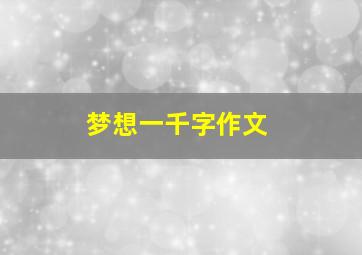 梦想一千字作文